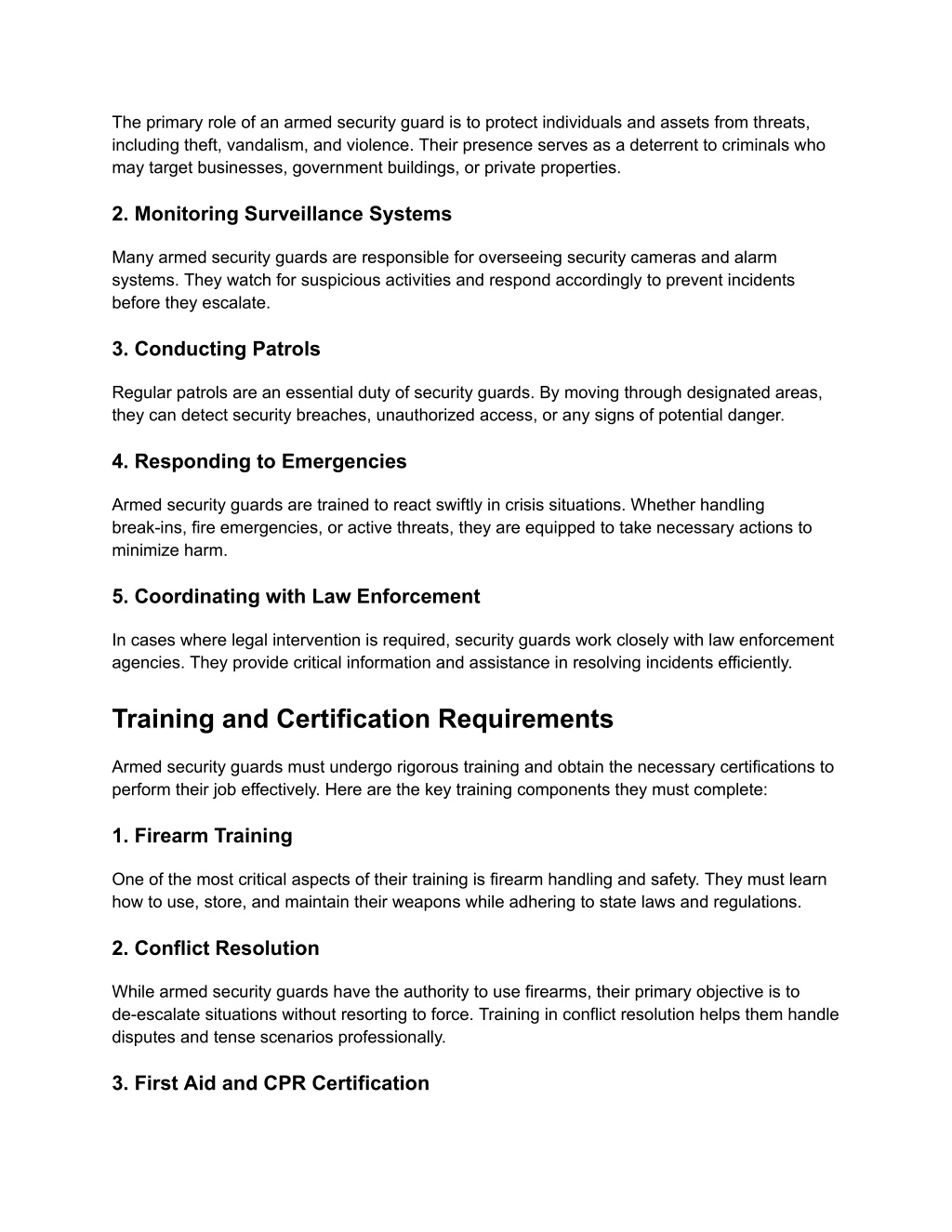 The primary role of an armed security guard is to protect individuals and assets from threats, including theft, vandalism, and violence. Their presence serves as a deterrent to criminals who may target businesses, government buildings, or private properties.

2. Monitoring Surveillance Systems

Many armed security guards are responsible for overseeing security cameras and alarm systems. They watch for suspicious activities and respond accordingly to prevent incidents before they escalate.

3. Conducting Patrols

Regular patrols are an essential duty of security guards. By moving through designated areas, they can detect security breaches, unauthorized access, or any signs of potential danger.

4. Responding to Emergencies

Armed security guards are trained to react swiftly in crisis situations. Whether handling break-ins, fire emergencies, or active threats, they are equipped to take necessary actions to minimize harm.

5. Coordinating with Law Enforcement

In cases where legal intervention is required, security guards work closely with law enforcement agencies. They provide critical information and assistance in resolving incidents efficiently.

Training and Certification Requirements

Armed security guards must undergo rigorous training and obtain the necessary certifications to perform their job effectively. Here are the key training components they must complete:

1. Firearm Training

One of the most critical aspects of their training is firearm handling and safety. They must learn how to use, store, and maintain their weapons while adhering to state laws and regulations.

2. Conflict Resolution

While armed security guards have the authority to use firearms, their primary objective is to de-escalate situations without resorting to force. Training in conflict resolution helps them handle disputes and tense scenarios professionally.

3. First Aid and CPR Certification